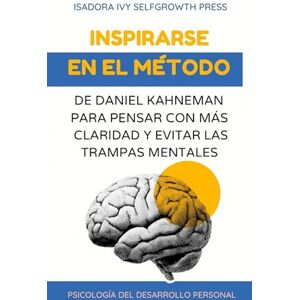 ISADORA IVY SELFGROWTH PRESS

INSPIRARSE
EN EL MÉTODO

DE DANIEL KAHNEMAN PARA PENSAR CON MÁS CLARIDAD Y EVITAR LAS TRAMPAS MENTALES

PSICOLOGÍA DEL DESARROLLO PERSONAL